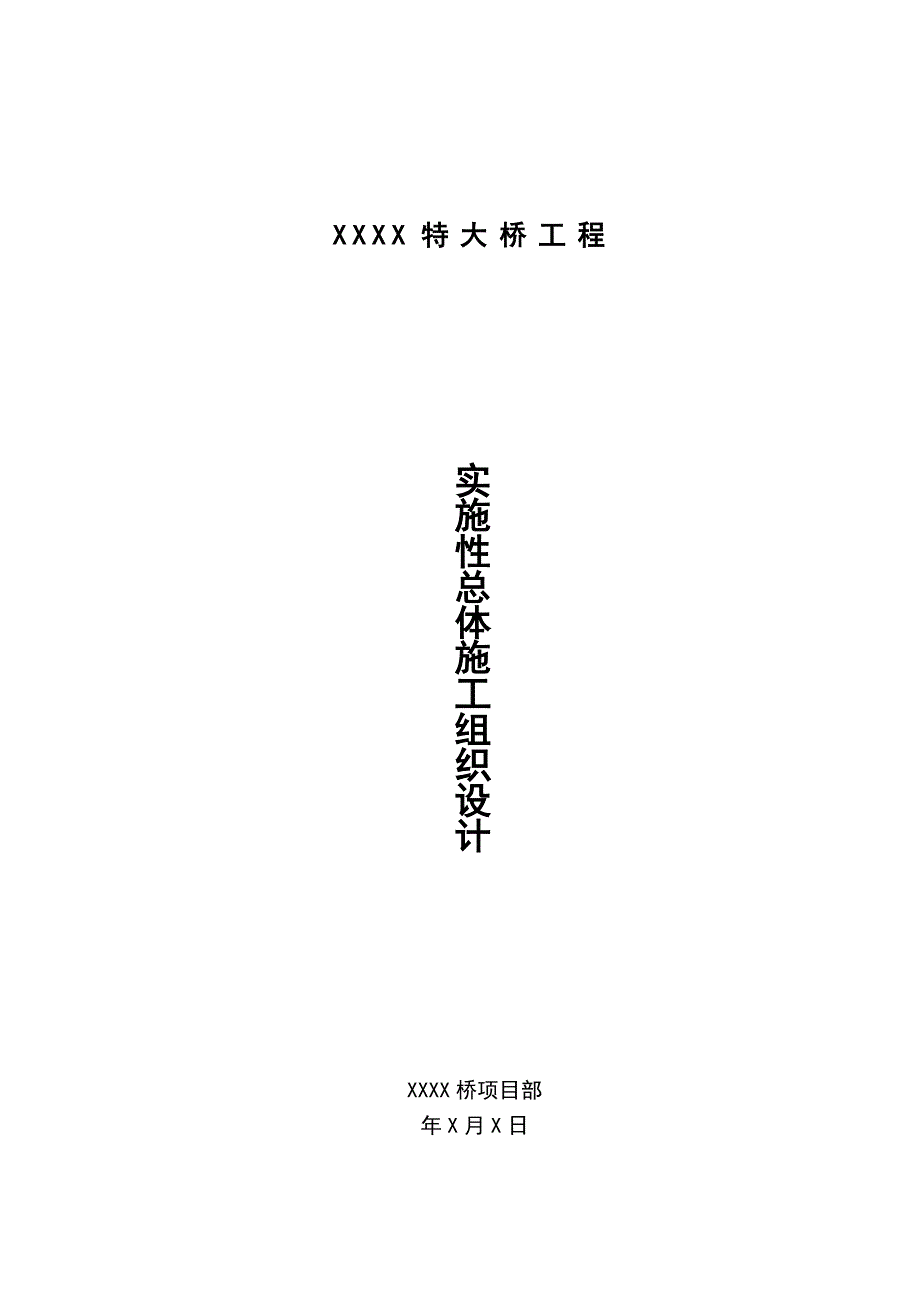 XXXX 特大桥工程

实施性总体施工组织设计

XXXX 桥项目部

年 X 月 X 日